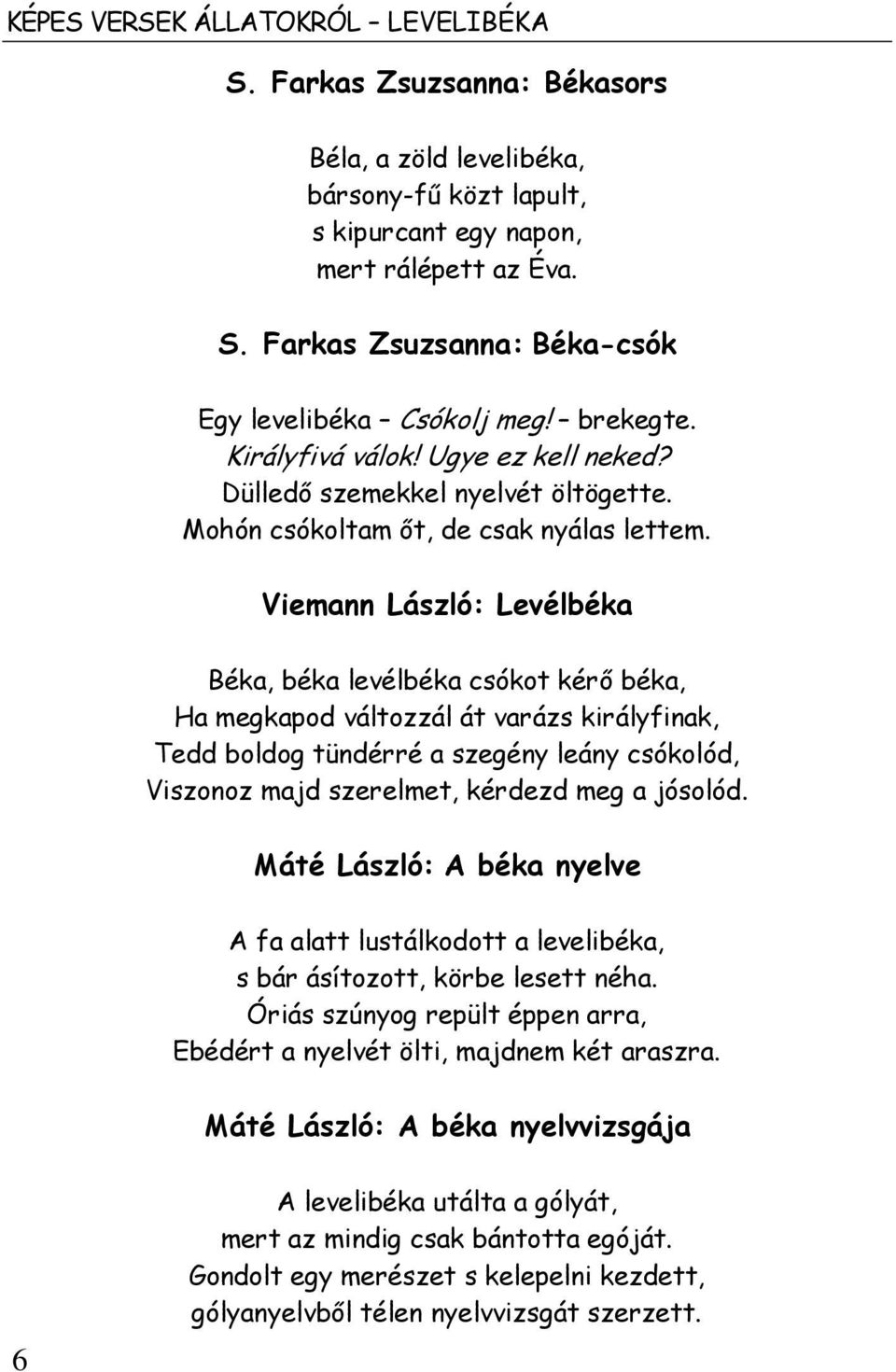 KÉPES VERSEK ÁLLATOKRÓL – LEVELIBÉKA

S. Farkas Zsuzsanna: Békasors

Béla, a zöld levelibéka,
bársony-fű közt lapult,
s kipurcant egy napon,
mert rálépett az Éva.

S. Farkas Zsuzsanna: Béka-csók

Egy levelibéka – Csókolj meg! – brekegte.
Királyfivá válok! Ugye ez kell neked?
Dülledő szemekkel nyelvét öltögette.
Mohón csókoltam őt, de csak nyálas lettem.

Viemann László: Levélbéka

Béka, béka levélbéka csókot kérő béka,
Ha megkapod változzál át varázs királyfinak,
Tedd boldog tündérré a szegény leány csókolód,
Viszonoz majd szerelmet, kérdezd meg a jósolód.

Máté László: A béka nyelve

A fa alatt lustálkodott a levelibéka,
s bár ásítozott, körbe lesett néha.
Óriás szúnyog repült éppen arra,
Ebédért a nyelvét ölti, majdnem két araszra.

Máté László: A béka nyelvvizsgája

A levelibéka utálta a gólyát,
mert az mindig csak bántotta egóját.
Gondolt egy merészet s kelepelni kezdett,
gólyanyelvből télen nyelvvizsgát szerzett.

6